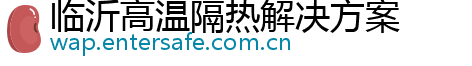 临沂高温隔热解决方案
wap.entersafe.com.cn